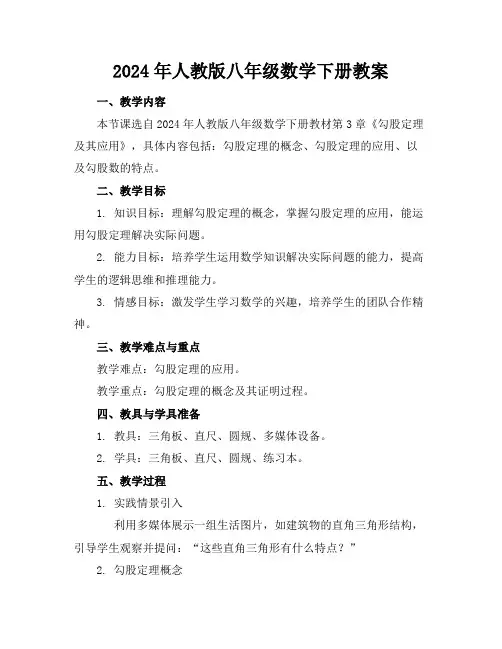 2024年人教版八年级数学下册教案

一、教学内容

本节课选自2024年人教版八年级数学下册教材第3章《勾股定理及其应用》，具体内容包括：勾股定理的概念、勾股定理的应用、以及勾股数的特点。

二、教学目标

1. 知识目标：理解勾股定理的概念，掌握勾股定理的应用，能运用勾股定理解决实际问题。

2. 能力目标：培养学生运用数学知识解决实际问题的能力，提高学生的逻辑思维和推理能力。

3. 情感目标：激发学生学习数学的兴趣，培养学生的团队合作精神。

三、教学难点与重点

教学难点：勾股定理的应用。

教学重点：勾股定理的概念及其证明过程。

四、教具与学具准备

1. 教具：三角板、直尺、圆规、多媒体设备。

2. 学具：三角板、直尺、圆规、练习本。

五、教学过程

1. 实践情景引入

利用多媒体展示一组生活图片，如建筑物的直角三角形结构，引导学生观察并提问：“这些直角三角形有什么特点？”

2. 勾股定理概念